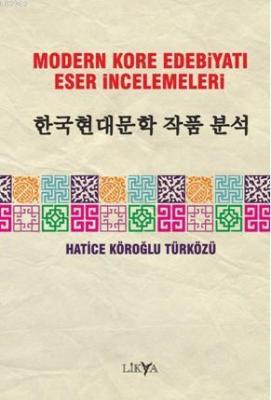 MODERN KORE EDEBİYATI ESER İNCELEMELERİ

한국현대문학 작품 분석

HATİCE KÖROĞLU TÜRKÖZÜ

LİKYA